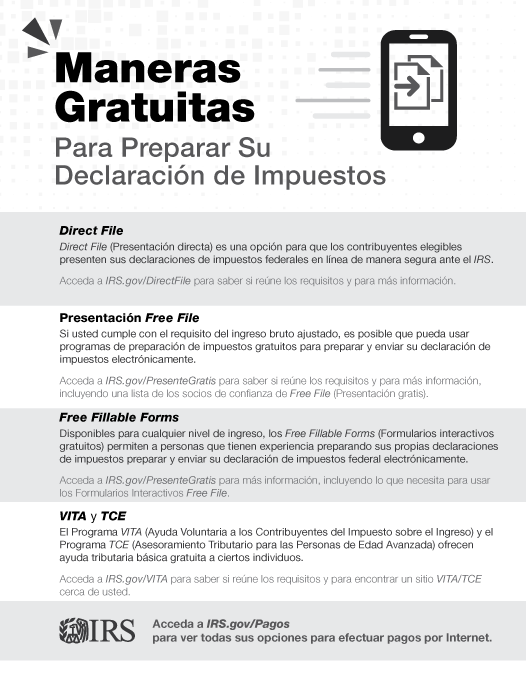 Maneras Gratuitas

Para Preparar Su Declaración de Impuestos

Direct File

Direct File (Presentación directa) es una opción para que los contribuyentes elegibles presenten sus declaraciones de impuestos federales en línea de manera segura ante el IRS.

Acceda a IRS.gov/DirectFile para saber si reúne los requisitos y para más información.

Presentación Free File

Si usted cumple con el requisito del ingreso bruto ajustado, es posible que pueda usar programas de preparación de impuestos gratuitos para preparar y enviar su declaración de impuestos electrónicamente.

Acceda a IRS.gov/PresenteGratis para saber si reúne los requisitos y para más información, incluyendo una lista de los socios de confianza de Free File (Presentación gratis).

Free Fillable Forms

Disponibles para cualquier nivel de ingreso, los Free Fillable Forms (Formularios interactivos gratuitos) permiten a personas que tienen experiencia preparando sus propias declaraciones de impuestos preparar y enviar su declaración de impuestos federal electrónicamente.

Acceda a IRS.gov/PresenteGratis para más información, incluyendo lo que necesita para usar los Formularios Interactivos Free File.

VITA y TCE

El Programa VITA (Ayuda Voluntaria a los Contribuyentes del Impuesto sobre el Ingreso) y el Programa TCE (Asesoramiento Tributario para las Personas de Edad Avanzada) ofrecen ayuda tributaria básica gratuita a ciertos individuos.

Acceda a IRS.gov/VITA para saber si reúne los requisitos y para encontrar un sitio VITA/TCE cerca de usted.

IRS

Acceda a IRS.gov/Pagos para ver todas sus opciones para efectuar pagos por Internet.